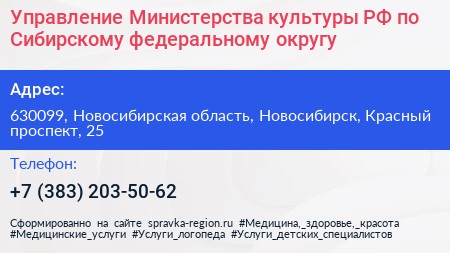 Управление Министерства культуры РФ по Сибирскому федеральному округу

Адрес:

630099, Новосибирская область, Новосибирск, Красный проспект, 25

Телефон:

+7 (383) 203-50-62

Сформированно на сайте spravka-region.ru #Медицина,_здоровье,_красота #Медицинские_услуги #Услуги_логопеда #Услуги_детских_специалистов